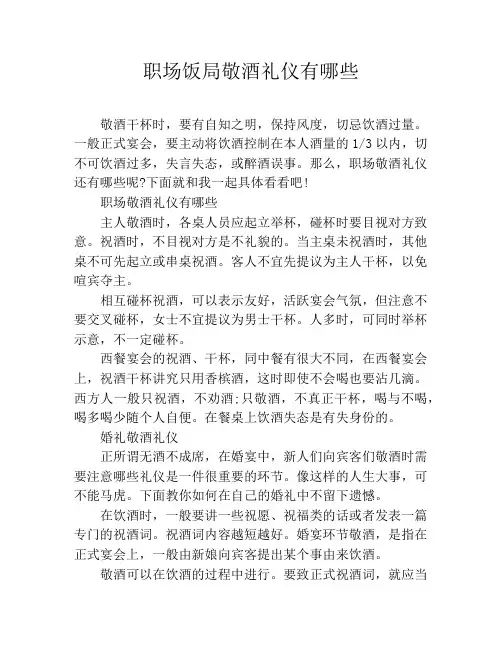 职场饭局敬酒礼仪有哪些

敬酒干杯时，要有自知之明，保持风度，切忌饮酒过量。一般正式宴会，要主动将饮酒控制在本人酒量的 1/3 以内，切不可饮酒过多，失言失态，或醉酒误事。那么，职场敬酒礼仪还有哪些呢?下面就和我一起具体看看吧!

职场敬酒礼仪有哪些

主人敬酒时，各桌人员应起立举杯，碰杯时要目视对方致意。祝酒时，不目视对方是不礼貌的。当主桌未祝酒时，其他桌不可先起立或串桌祝酒。客人不宜先提议为主人干杯，以免喧宾夺主。

相互碰杯祝酒，可以表示友好，活跃宴会气氛，但注意不要交叉碰杯，女士不宜提议为男士干杯。人多时，可同时举杯示意，不一定碰杯。

西餐宴会的祝酒、干杯，同中餐有很大不同，在西餐宴会上，祝酒干杯讲究只用香槟酒，这时即使不会喝也要沾几滴。西方人一般只祝酒，不劝酒;只敬酒，不真正干杯，喝与不喝，喝多喝少随个人自便。在餐桌上饮酒失态是有失身份的。

婚礼敬酒礼仪

正所谓无酒不成席，在婚宴中，新人们向宾客们敬酒时需要注意哪些礼仪是一件很重要的环节。像这样的人生大事，可不能马虎。下面教你如何在自己的婚礼中不留下遗憾。

在饮酒时，一般要讲一些祝愿、祝福类的话或者发表一篇专门的祝酒词。祝酒词内容越短越好。婚宴环节敬酒，是指在正式宴会上，一般由新娘向宾客提出某个事由来饮酒。

敬酒可以在饮酒的过程中进行。要致正式祝酒词，就应当